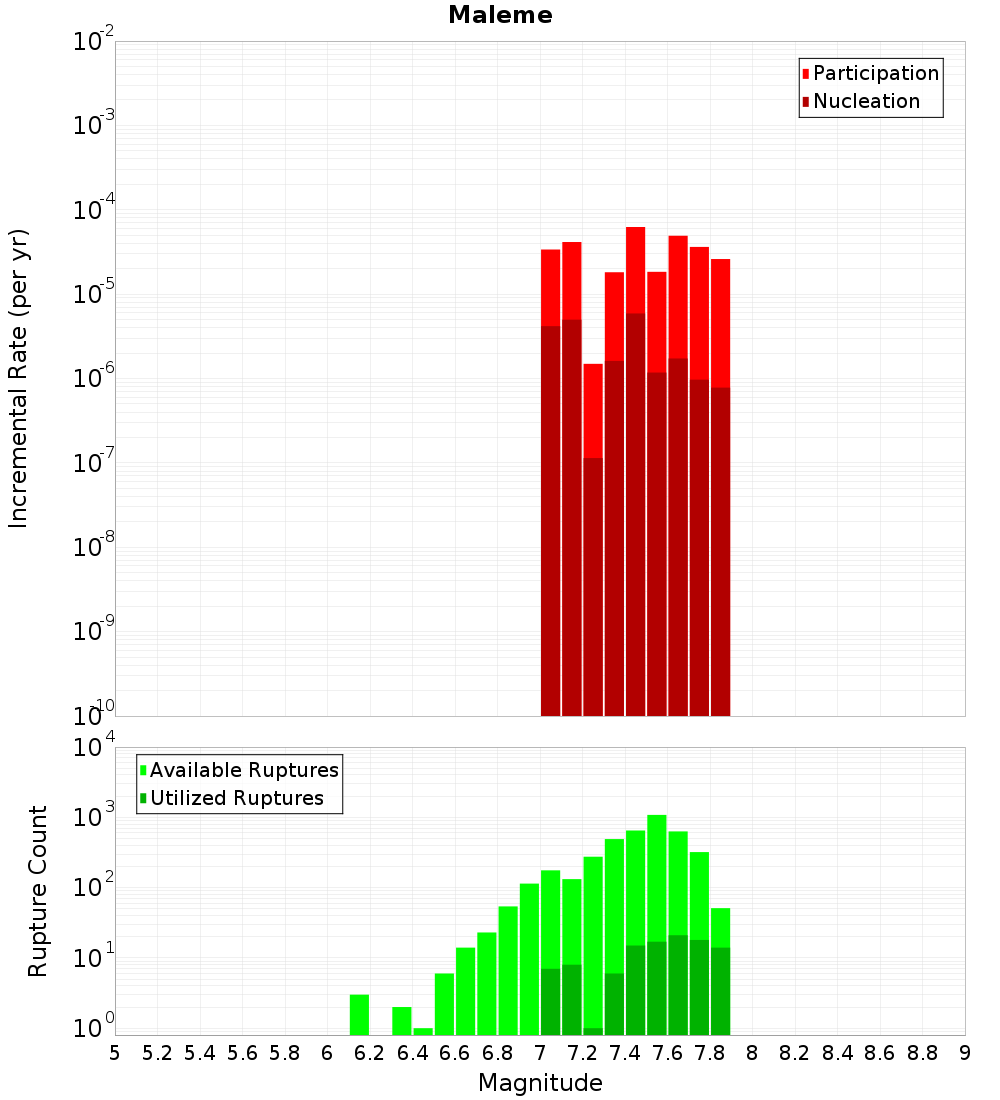 Maleme

Participation
Nucleation

Incremental Rate (per yr)

$10^{-2}$
$10^{-3}$
$10^{-4}$
$10^{-5}$
$10^{-6}$
$10^{-7}$
$10^{-8}$
$10^{-9}$
$10^{-10}$

Available Ruptures
Utilized Ruptures

Rupture Count

$10^{4}$
$10^{3}$
$10^{2}$
$10^{1}$
$10^{0}$

5 5.2 5.4 5.6 5.8 6 6.2 6.4 6.6 6.8 7 7.2 7.4 7.6 7.8 8 8.2 8.4 8.6 8.8 9

Magnitude